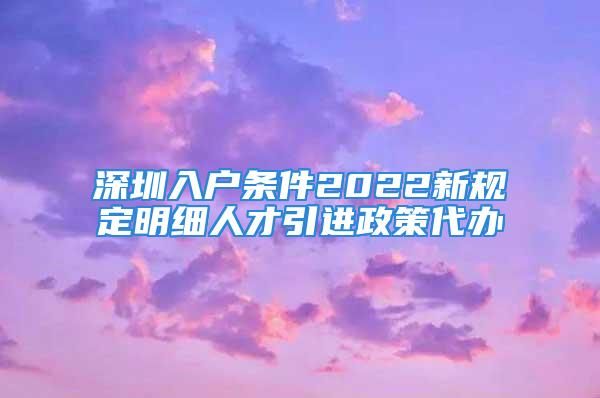 深圳入户条件2022新规定明细人才引进政策代办